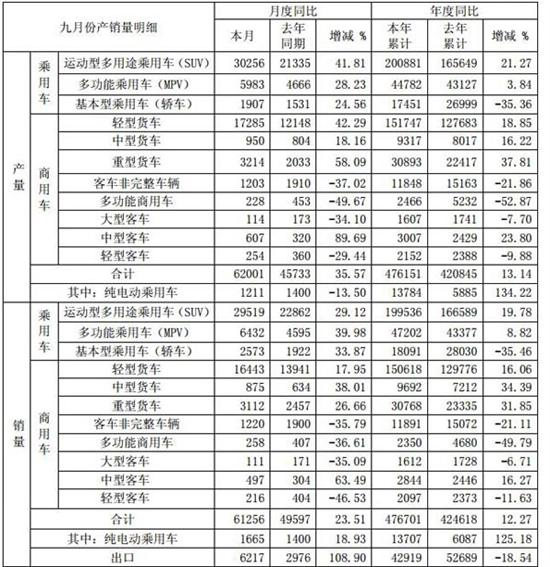 | 九月份产销量明细 | | | 月度同比 | | | 年度同比 | | |
|---|---|---|---|---|---|---|---|---|
| | | | 本月 | 去年同期 | 增减 % | 本年累计 | 去年累计 | 增减 % |
| 产量 | 乘用车 | 运动型多用途乘用车（SUV） | 30256 | 21335 | 41.81 | 200881 | 165649 | 21.27 |
| | | 多功能乘用车（MPV） | 5983 | 4666 | 28.23 | 44782 | 43127 | 3.84 |
| | | 基本型乘用车（轿车） | 1907 | 1531 | 24.56 | 17451 | 26999 | -35.36 |
| | 商用车 | 轻型货车 | 17285 | 12148 | 42.29 | 151747 | 127683 | 18.85 |
| | | 中型货车 | 950 | 804 | 18.16 | 9317 | 8017 | 16.22 |
| | | 重型货车 | 3214 | 2033 | 58.09 | 30893 | 22417 | 37.81 |
| | | 客车非完整车辆 | 1203 | 1910 | -37.02 | 11848 | 15163 | -21.86 |
| | | 多功能商用车 | 228 | 453 | -49.67 | 2466 | 5232 | -52.87 |
| | | 大型客车 | 114 | 173 | -34.10 | 1607 | 1741 | -7.70 |
| | | 中型客车 | 607 | 320 | 89.69 | 3007 | 2429 | 23.80 |
| | | 轻型客车 | 254 | 360 | -29.44 | 2152 | 2388 | -9.88 |
| | 合计 | | 62001 | 45733 | 35.57 | 476151 | 420845 | 13.14 |
| | 其中：纯电动乘用车 | | 1211 | 1400 | -13.50 | 13784 | 5885 | 134.22 |
| 销量 | 乘用车 | 运动型多用途乘用车（SUV） | 29519 | 22862 | 29.12 | 199536 | 166589 | 19.78 |
| | | 多功能乘用车（MPV） | 6432 | 4595 | 39.98 | 47202 | 43377 | 8.82 |
| | | 基本型乘用车（轿车） | 2573 | 1922 | 33.87 | 18091 | 28030 | -35.46 |
| | 商用车 | 轻型货车 | 16443 | 13941 | 17.95 | 150618 | 129776 | 16.06 |
| | | 中型货车 | 875 | 634 | 38.01 | 9692 | 7212 | 34.39 |
| | | 重型货车 | 3112 | 2457 | 26.66 | 30768 | 23335 | 31.85 |
| | | 客车非完整车辆 | 1220 | 1900 | -35.79 | 11891 | 15072 | -21.11 |
| | | 多功能商用车 | 258 | 407 | -36.61 | 2350 | 4680 | -49.79 |
| | | 大型客车 | 111 | 171 | -35.09 | 1612 | 1728 | -6.71 |
| | | 中型客车 | 497 | 304 | 63.49 | 2844 | 2446 | 16.27 |
| | | 轻型客车 | 216 | 404 | -46.53 | 2097 | 2373 | -11.63 |
| | 合计 | | 61256 | 49597 | 23.51 | 476701 | 424618 | 12.27 |
| | 其中：纯电动乘用车 | | 1665 | 1400 | 18.93 | 13707 | 6087 | 125.18 |
| | 出口 | | 6217 | 2976 | 108.90 | 42919 | 52689 | -18.54 |